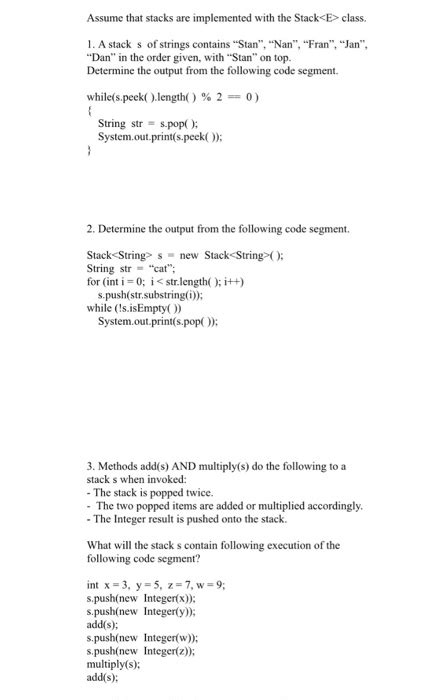 Assume that stacks are implemented with the Stack<E> class.

1. A stack s of strings contains "Stan", "Nan", "Fran", "Jan", "Dan" in the order given, with "Stan" on top. Determine the output from the following code segment.

while(s.peek( ).length( ) % 2 == 0 )
{
String str = s.pop( );
System.out.print(s.peek( ));
}

2. Determine the output from the following code segment.

Stack<String> s = new Stack<String>( );
String str = "cat";
for (int i = 0; i < str.length( ); i++)
s.push(str.substring(i));
while (!s.isEmpty( ))
System.out.print(s.pop( ));

3. Methods add(s) AND multiply(s) do the following to a stack s when invoked:
- The stack is popped twice.
- The two popped items are added or multiplied accordingly.
- The Integer result is pushed onto the stack.

What will the stack s contain following execution of the following code segment?

int x = 3, y = 5, z = 7, w = 9;
s.push(new Integer(x));
s.push(new Integer(y));
add(s);
s.push(new Integer(w));
s.push(new Integer(z));
multiply(s);
add(s);